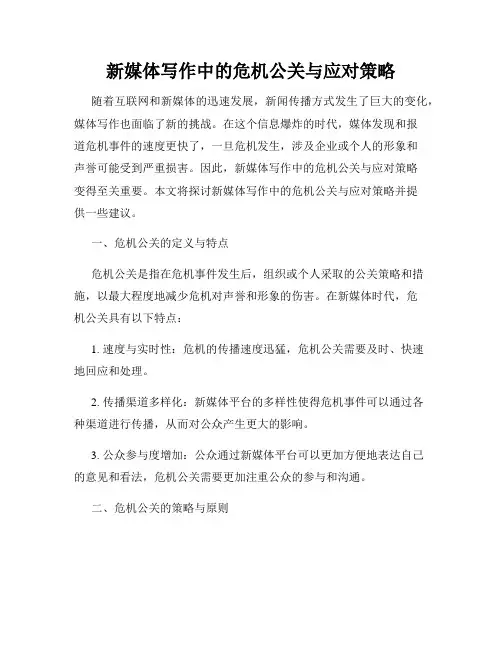 新媒体写作中的危机公关与应对策略

随着互联网和新媒体的迅速发展，新闻传播方式发生了巨大的变化，媒体写作也面临了新的挑战。在这个信息爆炸的时代，媒体发现和报道危机事件的速度更快了，一旦危机发生，涉及企业或个人的形象和声誉可能受到严重损害。因此，新媒体写作中的危机公关与应对策略变得至关重要。本文将探讨新媒体写作中的危机公关与应对策略并提供一些建议。

一、危机公关的定义与特点

危机公关是指在危机事件发生后，组织或个人采取的公关策略和措施，以最大程度地减少危机对声誉和形象的伤害。在新媒体时代，危机公关具有以下特点：

1. 速度与实时性：危机的传播速度迅猛，危机公关需要及时、快速地回应和处理。

2. 传播渠道多样化：新媒体平台的多样性使得危机事件可以通过各种渠道进行传播，从而对公众产生更大的影响。

3. 公众参与度增加：公众通过新媒体平台可以更加方便地表达自己的意见和看法，危机公关需要更加注重公众的参与和沟通。

二、危机公关的策略与原则